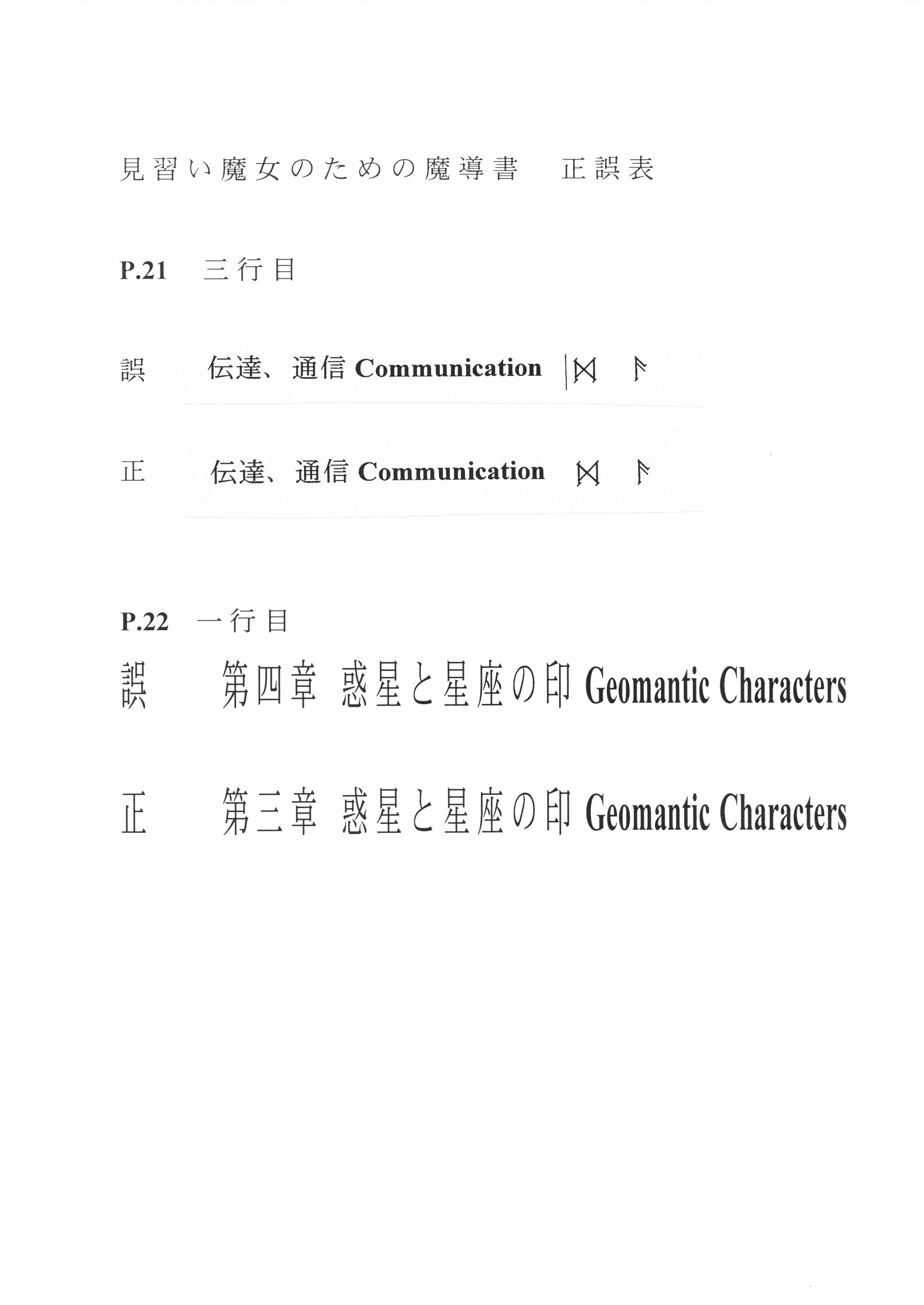 見習い魔女のための魔導書　正誤表

P.21　三行目

誤　伝達、通信 Communication |ᛞ ᚨ

正　伝達、通信 Communication ᛞ ᚨ

P.22　一行目

誤　第四章 惑星と星座の印 Geomantic Characters

正　第三章 惑星と星座の印 Geomantic Characters